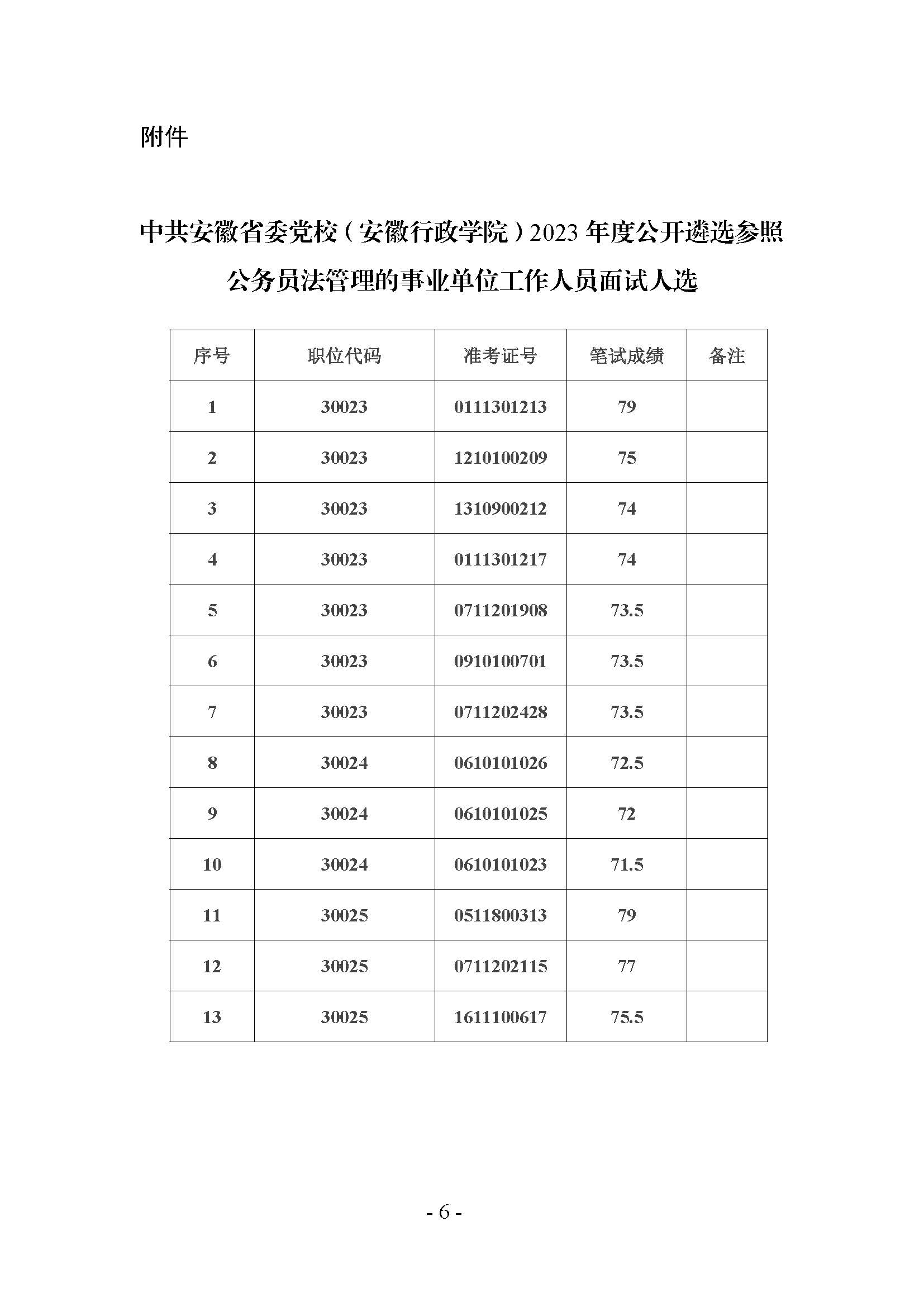 附件

中共安徽省委党校（安徽行政学院）2023 年度公开遴选参照公务员法管理的事业单位工作人员面试人选

| 序号 | 职位代码 | 准考证号 | 笔试成绩 | 备注 |
|---|---|---|---|---|
| 1 | 30023 | 0111301213 | 79 | |
| 2 | 30023 | 1210100209 | 75 | |
| 3 | 30023 | 1310900212 | 74 | |
| 4 | 30023 | 0111301217 | 74 | |
| 5 | 30023 | 0711201908 | 73.5 | |
| 6 | 30023 | 0910100701 | 73.5 | |
| 7 | 30023 | 0711202428 | 73.5 | |
| 8 | 30024 | 0610101026 | 72.5 | |
| 9 | 30024 | 0610101025 | 72 | |
| 10 | 30024 | 0610101023 | 71.5 | |
| 11 | 30025 | 0511800313 | 79 | |
| 12 | 30025 | 0711202115 | 77 | |
| 13 | 30025 | 1611100617 | 75.5 | |

- 6 -